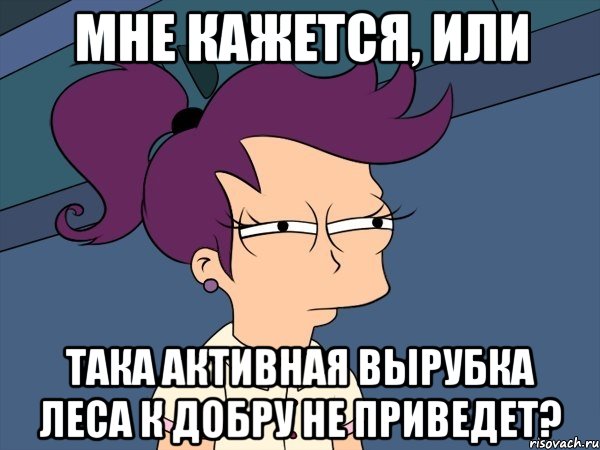 МНЕ КАЖЕТСЯ, ИЛИ

ТАКА АКТИВНАЯ ВЫРУБКА ЛЕСА К ДОБРУ НЕ ПРИВЕДЕТ?

risovach.ru